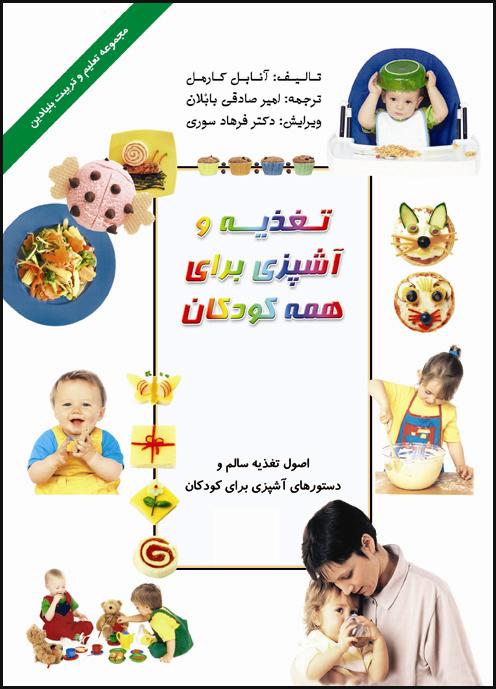 مجموعه تعلیم و تربیت بنیادین

تالیف: آنابل کارمل
ترجمه: امیر صادقی بابلان
ویرایش: دکتر فرهاد سوری

تغذیه و آشپزی برای همه کودکان

اصول تغذیه سالم و
دستورهای آشپزی برای کودکان